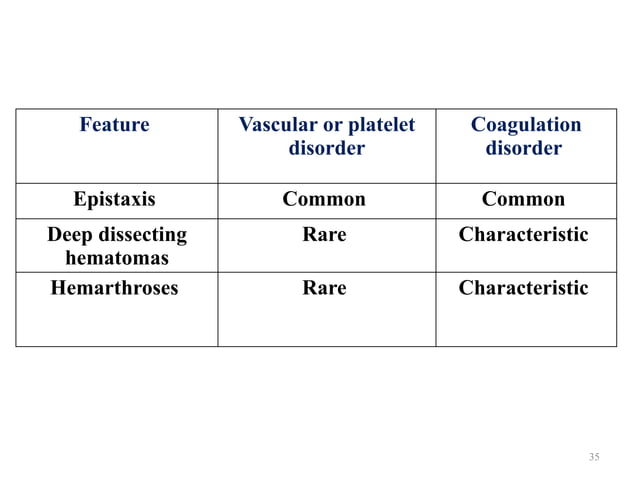 | Feature | Vascular or platelet disorder | Coagulation disorder |
|---|---|---|
| Epistaxis | Common | Common |
| Deep dissecting hematomas | Rare | Characteristic |
| Hemarthroses | Rare | Characteristic |

35